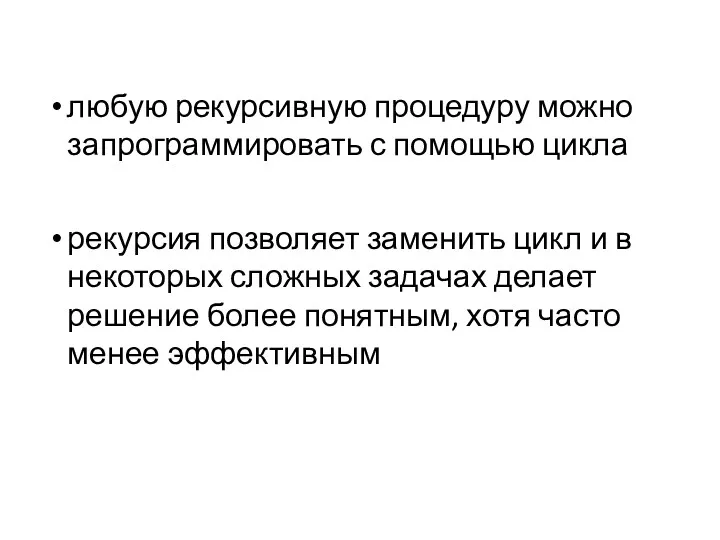 • любую рекурсивную процедуру можно запрограммировать с помощью цикла

• рекурсия позволяет заменить цикл и в некоторых сложных задачах делает решение более понятным, хотя часто менее эффективным